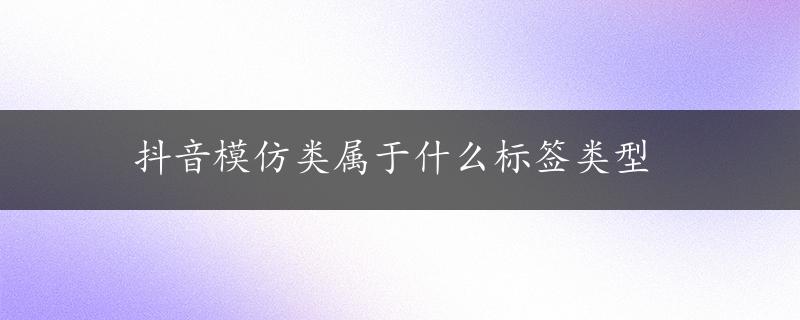 抖音模仿类属于什么标签类型